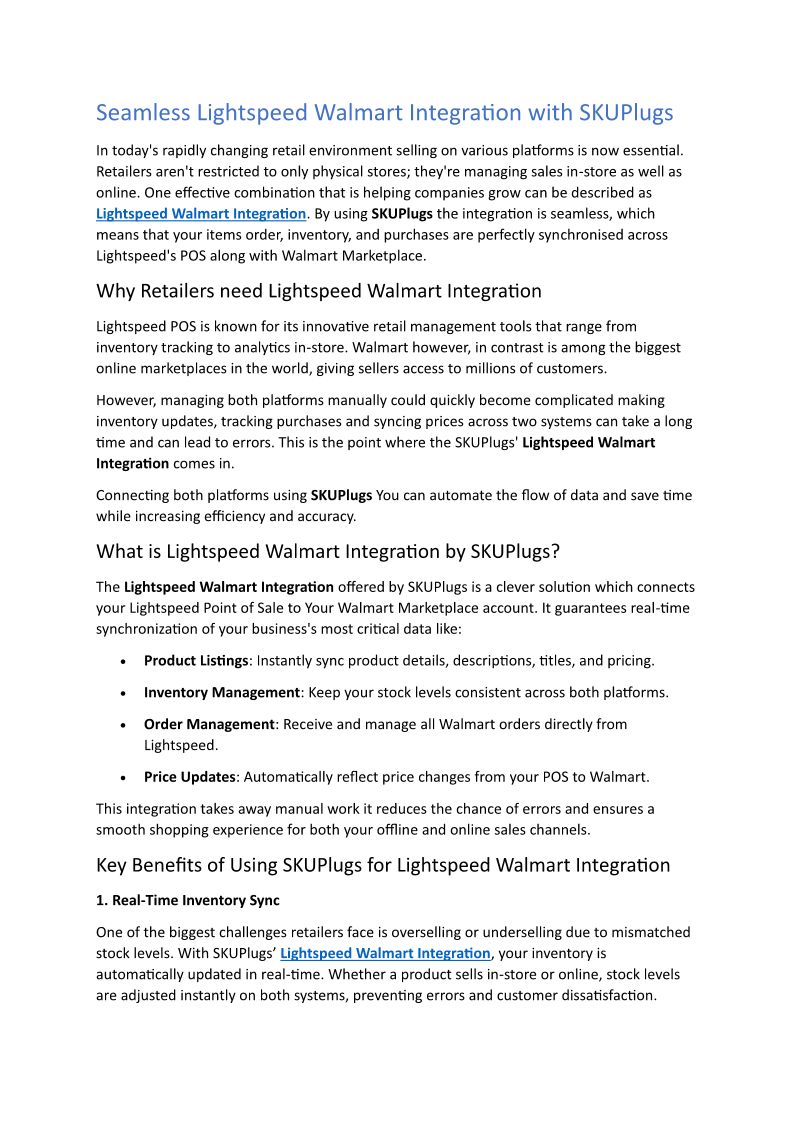 Seamless Lightspeed Walmart Integration with SKUPlugs

In today's rapidly changing retail environment selling on various platforms is now essential. Retailers aren't restricted to only physical stores; they're managing sales in-store as well as online. One effective combination that is helping companies grow can be described as Lightspeed Walmart Integration. By using SKUPlugs the integration is seamless, which means that your items order, inventory, and purchases are perfectly synchronised across Lightspeed's POS along with Walmart Marketplace.

Why Retailers need Lightspeed Walmart Integration

Lightspeed POS is known for its innovative retail management tools that range from inventory tracking to analytics in-store. Walmart however, in contrast is among the biggest online marketplaces in the world, giving sellers access to millions of customers.

However, managing both platforms manually could quickly become complicated making inventory updates, tracking purchases and syncing prices across two systems can take a long time and can lead to errors. This is the point where the SKUPlugs' Lightspeed Walmart Integration comes in.

Connecting both platforms using SKUPlugs You can automate the flow of data and save time while increasing efficiency and accuracy.

What is Lightspeed Walmart Integration by SKUPlugs?

The Lightspeed Walmart Integration offered by SKUPlugs is a clever solution which connects your Lightspeed Point of Sale to Your Walmart Marketplace account. It guarantees real-time synchronization of your business's most critical data like:

• Product Listings: Instantly sync product details, descriptions, titles, and pricing.
• Inventory Management: Keep your stock levels consistent across both platforms.
• Order Management: Receive and manage all Walmart orders directly from Lightspeed.
• Price Updates: Automatically reflect price changes from your POS to Walmart.

This integration takes away manual work it reduces the chance of errors and ensures a smooth shopping experience for both your offline and online sales channels.

Key Benefits of Using SKUPlugs for Lightspeed Walmart Integration

1. Real-Time Inventory Sync

One of the biggest challenges retailers face is overselling or underselling due to mismatched stock levels. With SKUPlugs' Lightspeed Walmart Integration, your inventory is automatically updated in real-time. Whether a product sells in-store or online, stock levels are adjusted instantly on both systems, preventing errors and customer dissatisfaction.